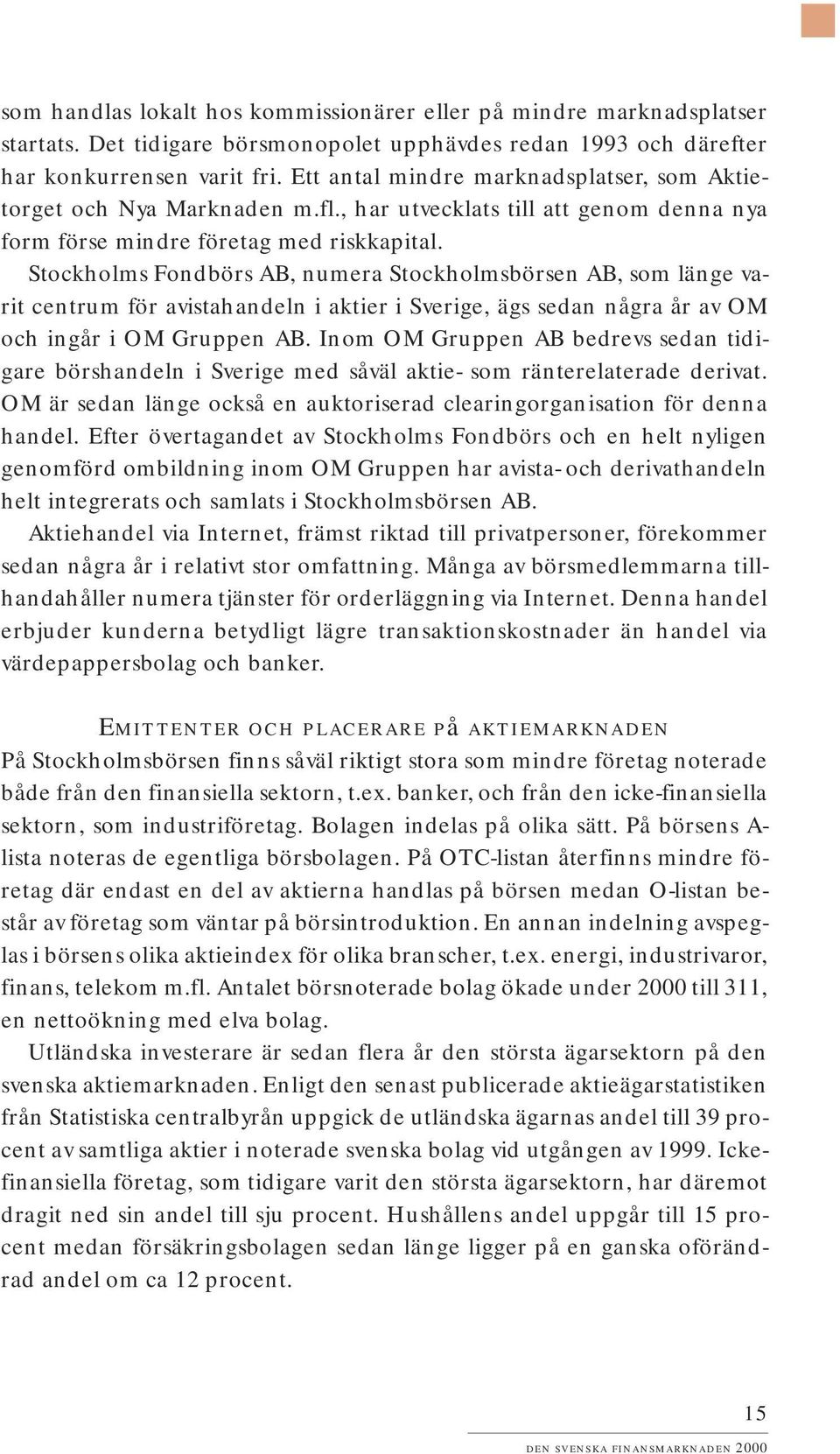 som handlas lokalt hos kommissionärer eller på mindre marknadsplatser startats. Det tidigare börsmonopolet upphävdes redan 1993 och därefter har konkurrensen varit fri. Ett antal mindre marknadsplatser, som Aktietorget och Nya Marknaden m.fl., har utvecklats till att genom denna nya form förse mindre företag med riskkapital.

Stockholms Fondbörs AB, numera Stockholmsbörsen AB, som länge varit centrum för avistahandeln i aktier i Sverige, ägs sedan några år av OM och ingår i OM Gruppen AB. Inom OM Gruppen AB bedrevs sedan tidigare börshandeln i Sverige med såväl aktie- som ränterelaterade derivat. OM är sedan länge också en auktoriserad clearingorganisation för denna handel. Efter övertagandet av Stockholms Fondbörs och en helt nyligen genomförd ombildning inom OM Gruppen har avista- och derivathandeln helt integrerats och samlats i Stockholmsbörsen AB.

Aktiehandel via Internet, främst riktad till privatpersoner, förekommer sedan några år i relativt stor omfattning. Många av börsmedlemmarna tillhandahåller numera tjänster för orderläggning via Internet. Denna handel erbjuder kunderna betydligt lägre transaktionskostnader än handel via värdepappersbolag och banker.

EMITTENTER OCH PLACERARE PÅ AKTIEMARKNADEN

På Stockholmsbörsen finns såväl riktigt stora som mindre företag noterade både från den finansiella sektorn, t.ex. banker, och från den icke-finansiella sektorn, som industriföretag. Bolagen indelas på olika sätt. På börsens A-lista noteras de egentliga börsbolagen. På OTC-listan återfinns mindre företag där endast en del av aktierna handlas på börsen medan O-listan består av företag som väntar på börsintroduktion. En annan indelning avspeglas i börsens olika aktieindex för olika branscher, t.ex. energi, industrivaror, finans, telekom m.fl. Antalet börsnoterade bolag ökade under 2000 till 311, en nettoökning med elva bolag.

Utländska investerare är sedan flera år den största ägarsektorn på den svenska aktiemarknaden. Enligt den senast publicerade aktieägarstatistiken från Statistiska centralbyrån uppgick de utländska ägarnas andel till 39 procent av samtliga aktier i noterade svenska bolag vid utgången av 1999. Icke-finansiella företag, som tidigare varit den största ägarsektorn, har däremot dragit ned sin andel till sju procent. Hushållens andel uppgår till 15 procent medan försäkringsbolagen sedan länge ligger på en ganska oförändrad andel om ca 12 procent.

15

DEN SVENSKA FINANSMARKNADEN 2000